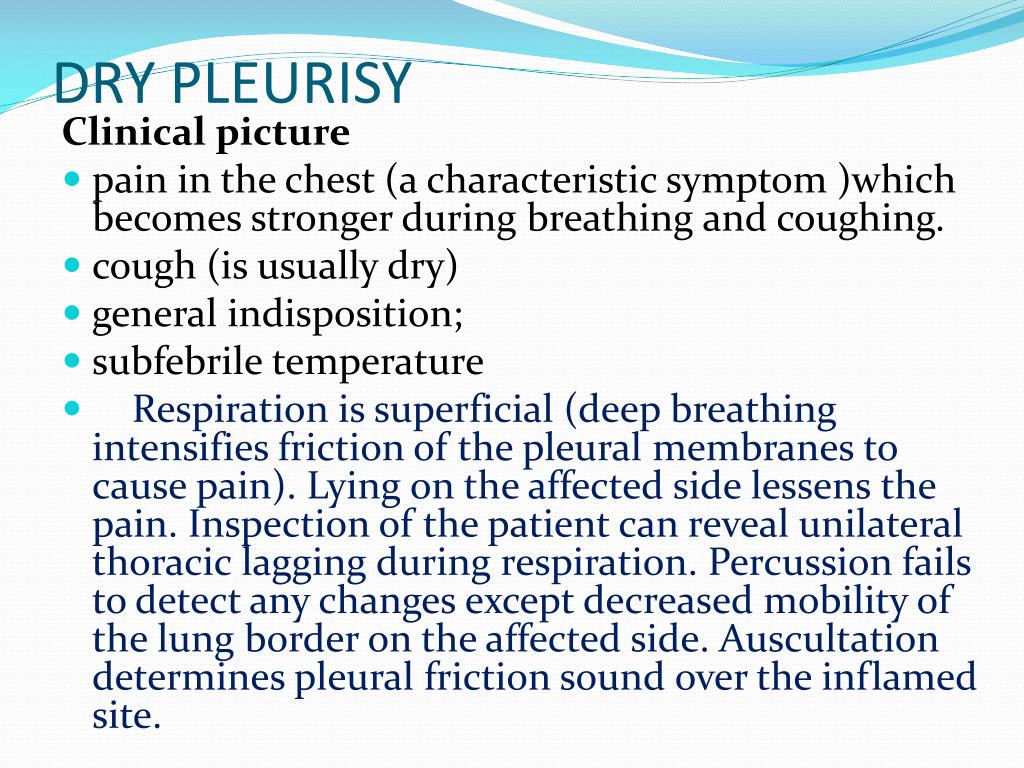 DRY PLEURISY

Clinical picture

- pain in the chest (a characteristic symptom )which becomes stronger during breathing and coughing.
- cough (is usually dry)
- general indisposition;
- subfebrile temperature
- Respiration is superficial (deep breathing intensifies friction of the pleural membranes to cause pain). Lying on the affected side lessens the pain. Inspection of the patient can reveal unilateral thoracic lagging during respiration. Percussion fails to detect any changes except decreased mobility of the lung border on the affected side. Auscultation determines pleural friction sound over the inflamed site.